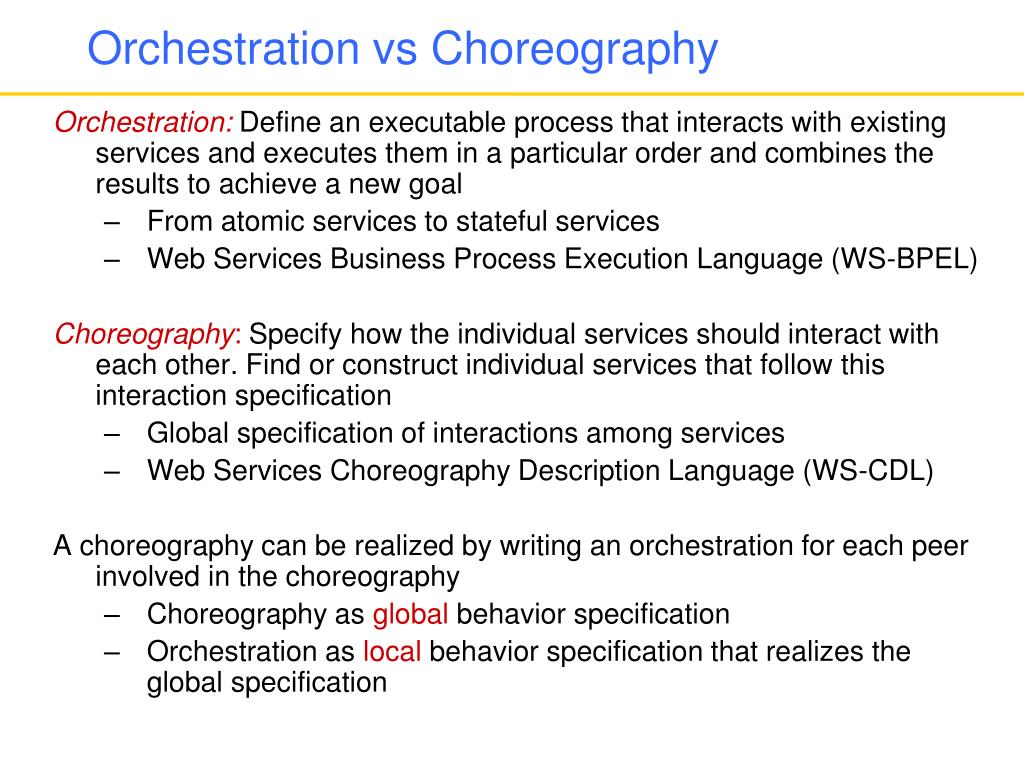 Orchestration vs Choreography

Orchestration: Define an executable process that interacts with existing services and executes them in a particular order and combines the results to achieve a new goal
– From atomic services to stateful services
– Web Services Business Process Execution Language (WS-BPEL)

Choreography: Specify how the individual services should interact with each other. Find or construct individual services that follow this interaction specification
– Global specification of interactions among services
– Web Services Choreography Description Language (WS-CDL)

A choreography can be realized by writing an orchestration for each peer involved in the choreography
– Choreography as global behavior specification
– Orchestration as local behavior specification that realizes the global specification